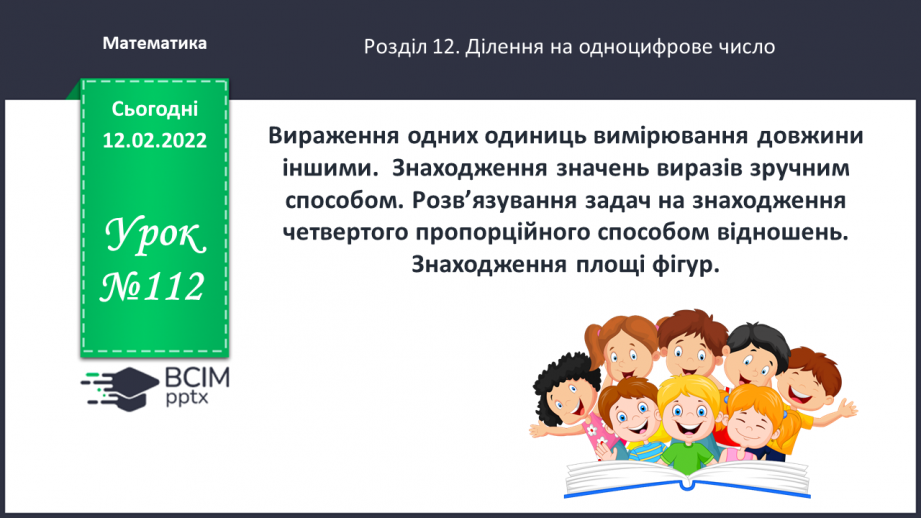 Математика

Розділ 12. Ділення на одноцифрове число

Сьогодні
12.02.2022

Урок
№112

ВСІМ
pptx

Вираження одних одиниць вимірювання довжини іншими. Знаходження значень виразів зручним способом. Розв’язування задач на знаходження четвертого пропорційного способом відношень. Знаходження площі фігур.